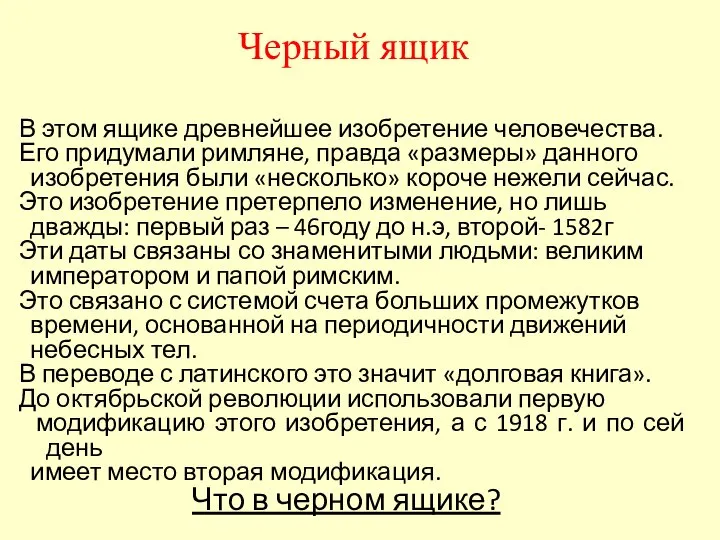 Черный ящик

В этом ящике древнейшее изобретение человечества.
Его придумали римляне, правда «размеры» данного изобретения были «несколько» короче нежели сейчас.
Это изобретение претерпело изменение, но лишь дважды: первый раз – 46году до н.э, второй- 1582г
Эти даты связаны со знаменитыми людьми: великим императором и папой римским.
Это связано с системой счета больших промежутков времени, основанной на периодичности движений небесных тел.
В переводе с латинского это значит «долговая книга».
До октябрьской революции использовали первую модификацию этого изобретения, а с 1918 г. и по сей день имеет место вторая модификация.

Что в черном ящике?